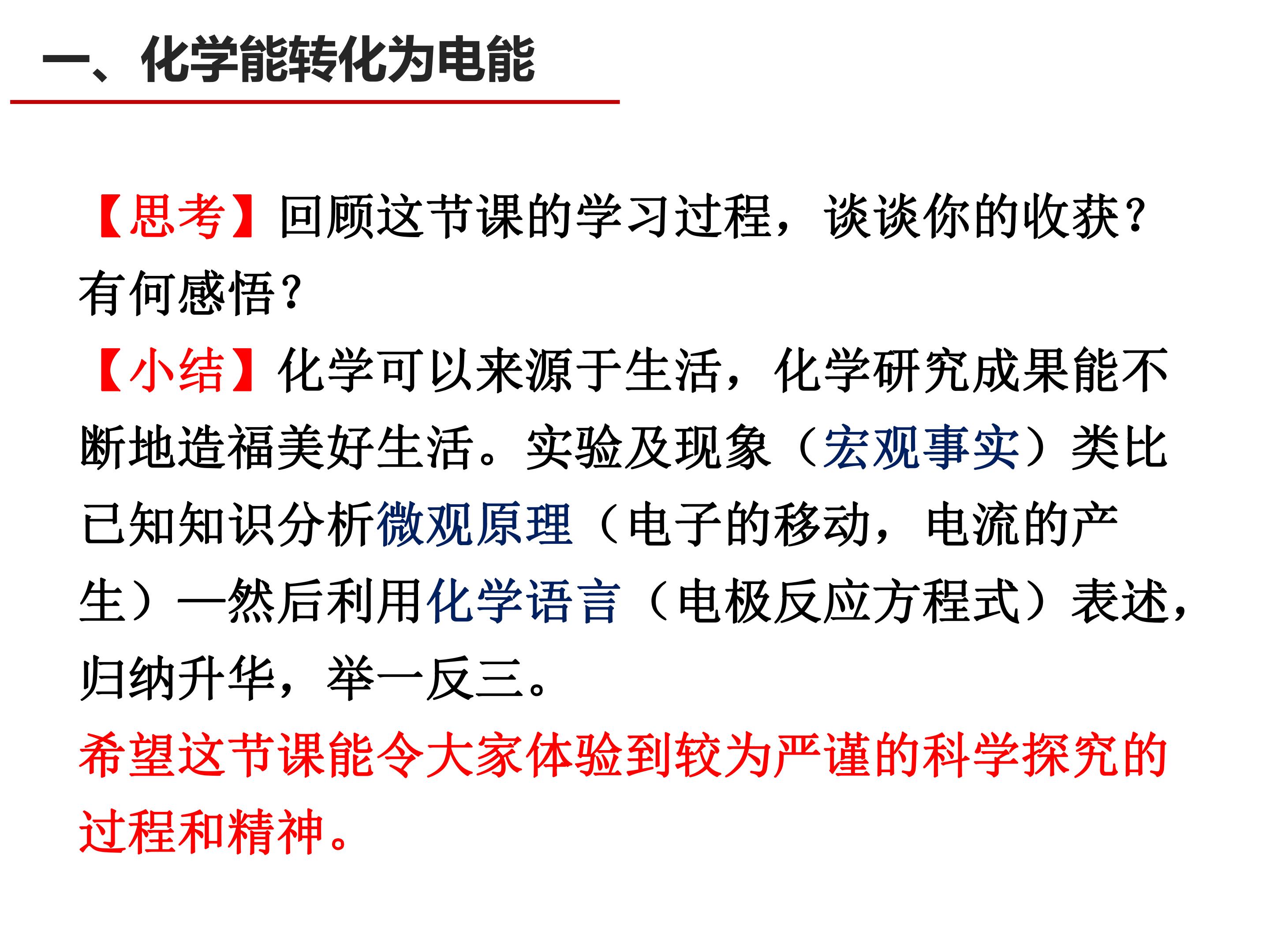 一、化学能转化为电能

【思考】回顾这节课的学习过程，谈谈你的收获？有何感悟？

【小结】化学可以来源于生活，化学研究成果能不断地造福美好生活。实验及现象（宏观事实）类比已知知识分析微观原理（电子的移动，电流的产生）—然后利用化学语言（电极反应方程式）表述，归纳升华，举一反三。

希望这节课能令大家体验到较为严谨的科学探究的过程和精神。